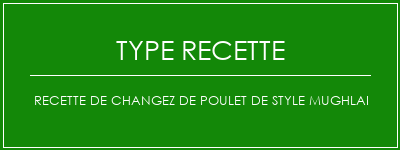 TYPE RECETTE

RECETTE DE CHANGEZ DE POULET DE STYLE MUGHLAI